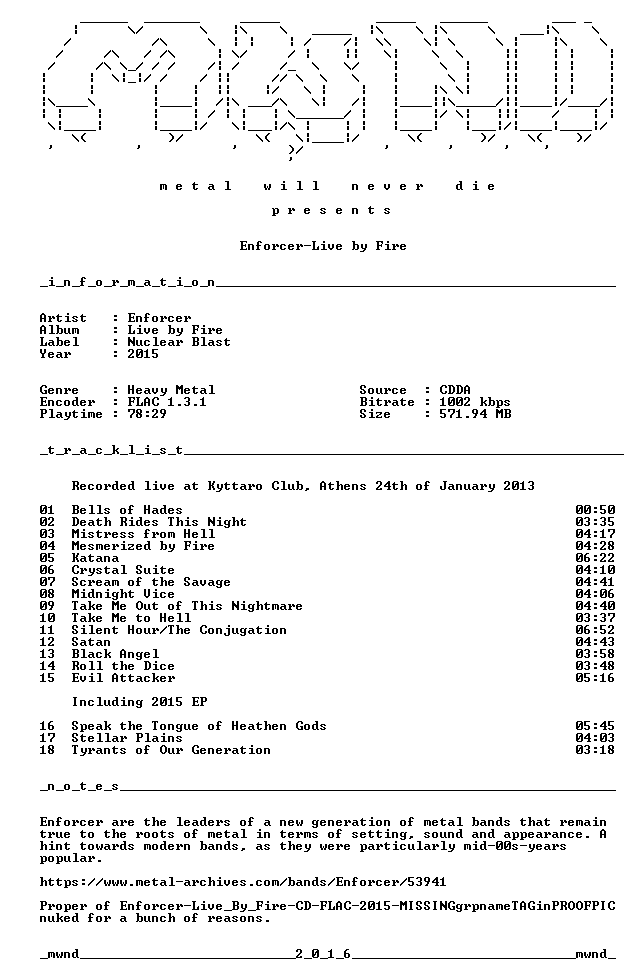 m e t a l   w i l l   n e v e r   d i e

p r e s e n t s

Enforcer-Live by Fire

_i_n_f_o_r_m_a_t_i_o_n____

Artist : Enforcer
Album : Live by Fire
Label : Nuclear Blast
Year : 2015

Genre : Heavy Metal
Encoder : FLAC 1.3.1
Playtime : 78:29

Source : CDDA
Bitrate : 1002 kbps
Size : 571.94 MB

_t_r_a_c_k_l_i_s_t____

Recorded live at Kyttaro Club, Athens 24th of January 2013

01 Bells of Hades 00:50
02 Death Rides This Night 03:35
03 Mistress from Hell 04:17
04 Mesmerized by Fire 04:28
05 Katana 06:22
06 Crystal Suite 04:10
07 Scream of the Savage 04:41
08 Midnight Vice 04:06
09 Take Me Out of This Nightmare 04:40
10 Take Me to Hell 03:37
11 Silent Hour/The Conjugation 06:52
12 Satan 04:43
13 Black Angel 03:58
14 Roll the Dice 03:48
15 Evil Attacker 05:16

Including 2015 EP

16 Speak the Tongue of Heathen Gods 05:45
17 Stellar Plains 04:03
18 Tyrants of Our Generation 03:18

_n_o_t_e_s____

Enforcer are the leaders of a new generation of metal bands that remain true to the roots of metal in terms of setting, sound and appearance. A hint towards modern bands, as they were particularly mid-00s-years popular.

https://www.metal-archives.com/bands/Enforcer/53941

Proper of Enforcer-Live_By_Fire-CD-FLAC-2015-MISSINGgrpnameTAGinPROOFPIC nuked for a bunch of reasons.

_mwnd____2_0_1_6____mwnd_